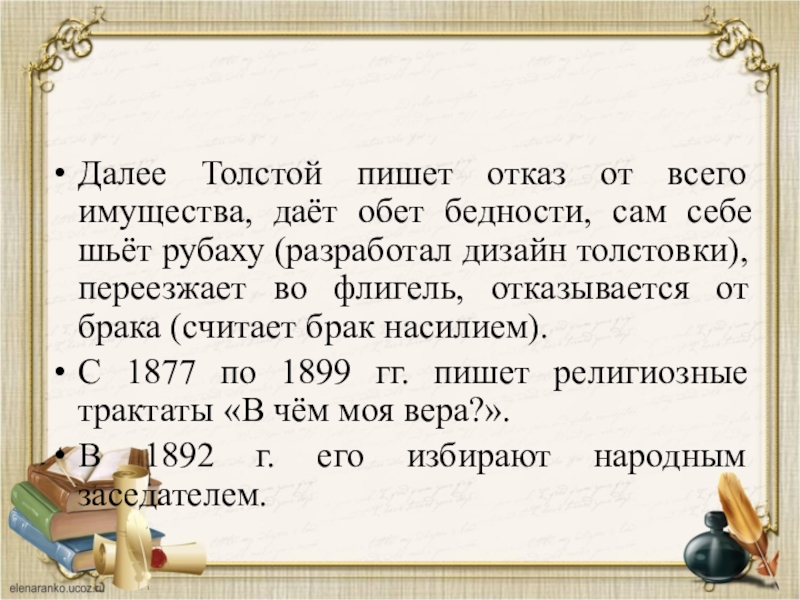 • Далее Толстой пишет отказ от всего имущества, даёт обет бедности, сам себе шьёт рубаху (разработал дизайн толстовки), переезжает во флигель, отказывается от брака (считает брак насилием).

• С 1877 по 1899 гг. пишет религиозные трактаты «В чём моя вера?».

• В 1892 г. его избирают народным заседателем.

elenaranko.ucoz.ru